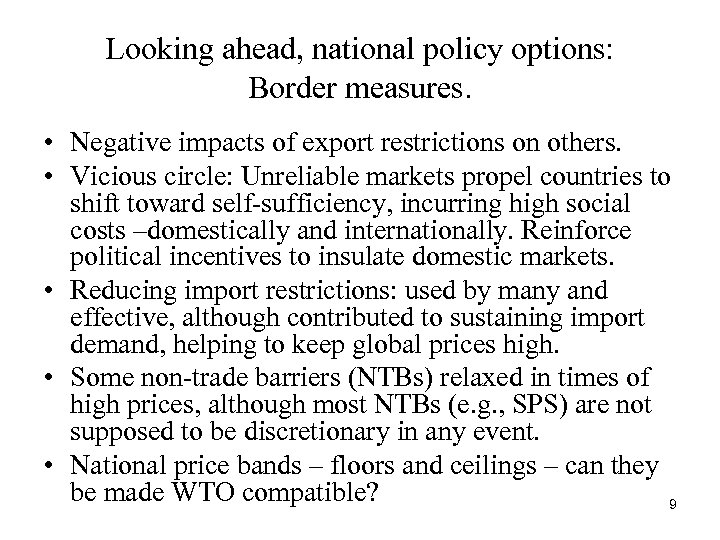 Looking ahead, national policy options: Border measures.

• Negative impacts of export restrictions on others.

• Vicious circle: Unreliable markets propel countries to shift toward self-sufficiency, incurring high social costs –domestically and internationally. Reinforce political incentives to insulate domestic markets.

• Reducing import restrictions: used by many and effective, although contributed to sustaining import demand, helping to keep global prices high.

• Some non-trade barriers (NTBs) relaxed in times of high prices, although most NTBs (e.g., SPS) are not supposed to be discretionary in any event.

• National price bands – floors and ceilings – can they be made WTO compatible?

9